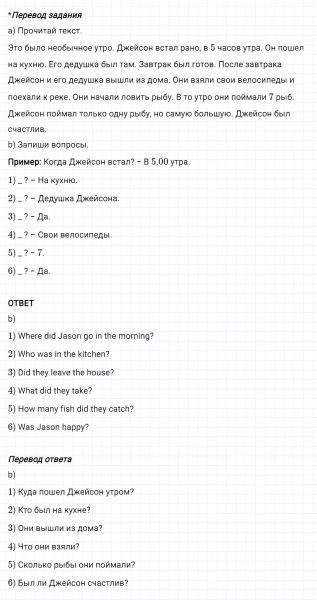 *Перевод задания
a) Прочитай текст.
Это было необычное утро. Джейсон встал рано, в 5 часов утра. Он пошел на кухню. Его дедушка был там. Завтрак был готов. После завтрака Джейсон и его дедушка вышли из дома. Они взяли свои велосипеды и поехали к реке. Они начали ловить рыбу. В то утро они поймали 7 рыб. Джейсон поймал только одну рыбу, но самую большую. Джейсон был счастлив.
b) Запиши вопросы.
Пример: Когда Джейсон встал? – В 5.00 утра.
1) _ ? – На кухню.
2) _ ? – Дедушка Джейсона.
3) _ ? – Да.
4) _ ? – Свои велосипеды.
5) _ ? – 7.
6) _ ? – Да.

ОТВЕТ
b)
1) Where did Jason go in the morning?
2) Who was in the kitchen?
3) Did they leave the house?
4) What did they take?
5) How many fish did they catch?
6) Was Jason happy?

Перевод ответа
b)
1) Куда пошел Джейсон утром?
2) Кто был на кухне?
3) Они вышли из дома?
4) Что они взяли?
5) Сколько рыбы они поймали?
6) Был ли Джейсон счастлив?